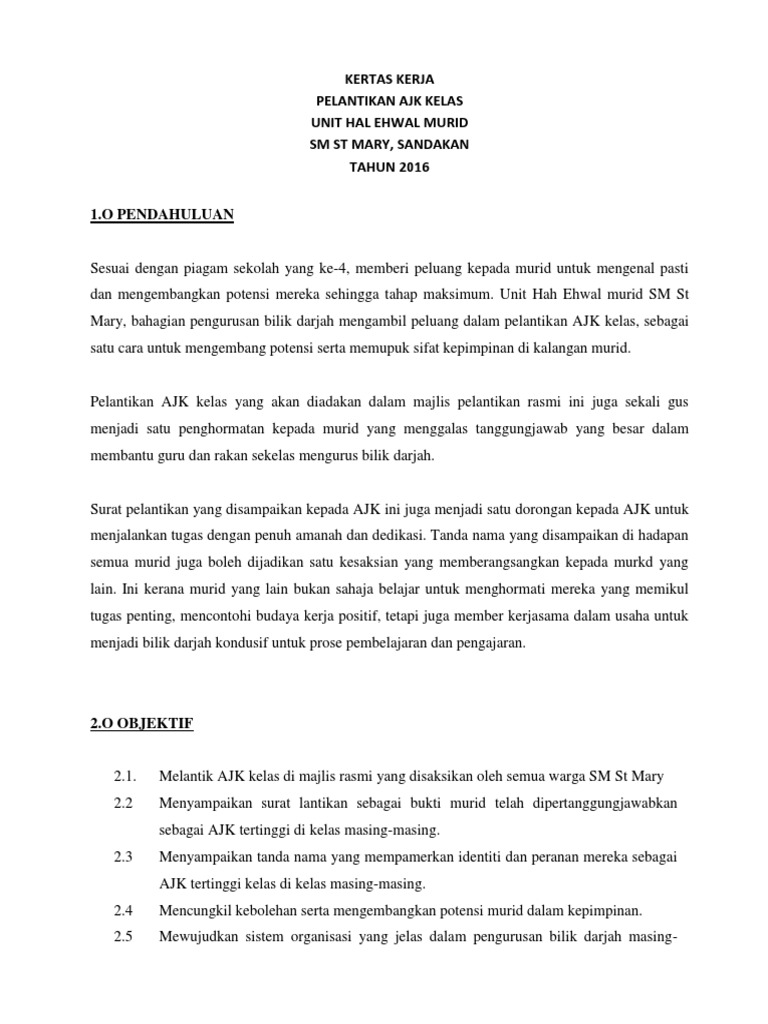 KERTAS KERJA
PELANTIKAN AJK KELAS
UNIT HAL EHWAL MURID
SM ST MARY, SANDAKAN
TAHUN 2016

1.O PENDAHULUAN

Sesuai dengan piagam sekolah yang ke-4, memberi peluang kepada murid untuk mengenal pasti dan mengembangkan potensi mereka sehingga tahap maksimum. Unit Hah Ehwal murid SM St Mary, bahagian pengurusan bilik darjah mengambil peluang dalam pelantikan AJK kelas, sebagai satu cara untuk mengembang potensi serta memupuk sifat kepimpinan di kalangan murid.

Pelantikan AJK kelas yang akan diadakan dalam majlis pelantikan rasmi ini juga sekali gus menjadi satu penghormatan kepada murid yang menggalas tanggungjawab yang besar dalam membantu guru dan rakan sekelas mengurus bilik darjah.

Surat pelantikan yang disampaikan kepada AJK ini juga menjadi satu dorongan kepada AJK untuk menjalankan tugas dengan penuh amanah dan dedikasi. Tanda nama yang disampaikan di hadapan semua murid juga boleh dijadikan satu kesaksian yang memberangsangkan kepada murkd yang lain. Ini kerana murid yang lain bukan sahaja belajar untuk menghormati mereka yang memikul tugas penting, mencontohi budaya kerja positif, tetapi juga member kerjasama dalam usaha untuk menjadi bilik darjah kondusif untuk prose pembelajaran dan pengajaran.

2.O OBJEKTIF

2.1. Melantik AJK kelas di majlis rasmi yang disaksikan oleh semua warga SM St Mary
2.2 Menyampaikan surat lantikan sebagai bukti murid telah dipertanggungjawabkan sebagai AJK tertinggi di kelas masing-masing.
2.3 Menyampaikan tanda nama yang mempamerkan identiti dan peranan mereka sebagai AJK tertinggi kelas di kelas masing-masing.
2.4 Mencungkil kebolehan serta mengembangkan potensi murid dalam kepimpinan.
2.5 Mewujudkan sistem organisasi yang jelas dalam pengurusan bilik darjah masing-